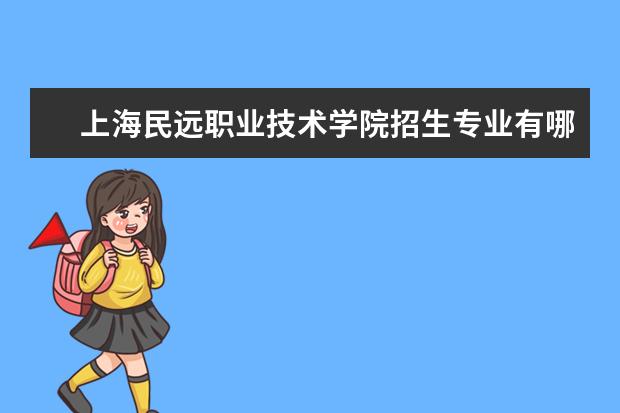 上海民远职业技术学院招生专业有哪